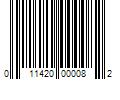 0 11420 00008 2